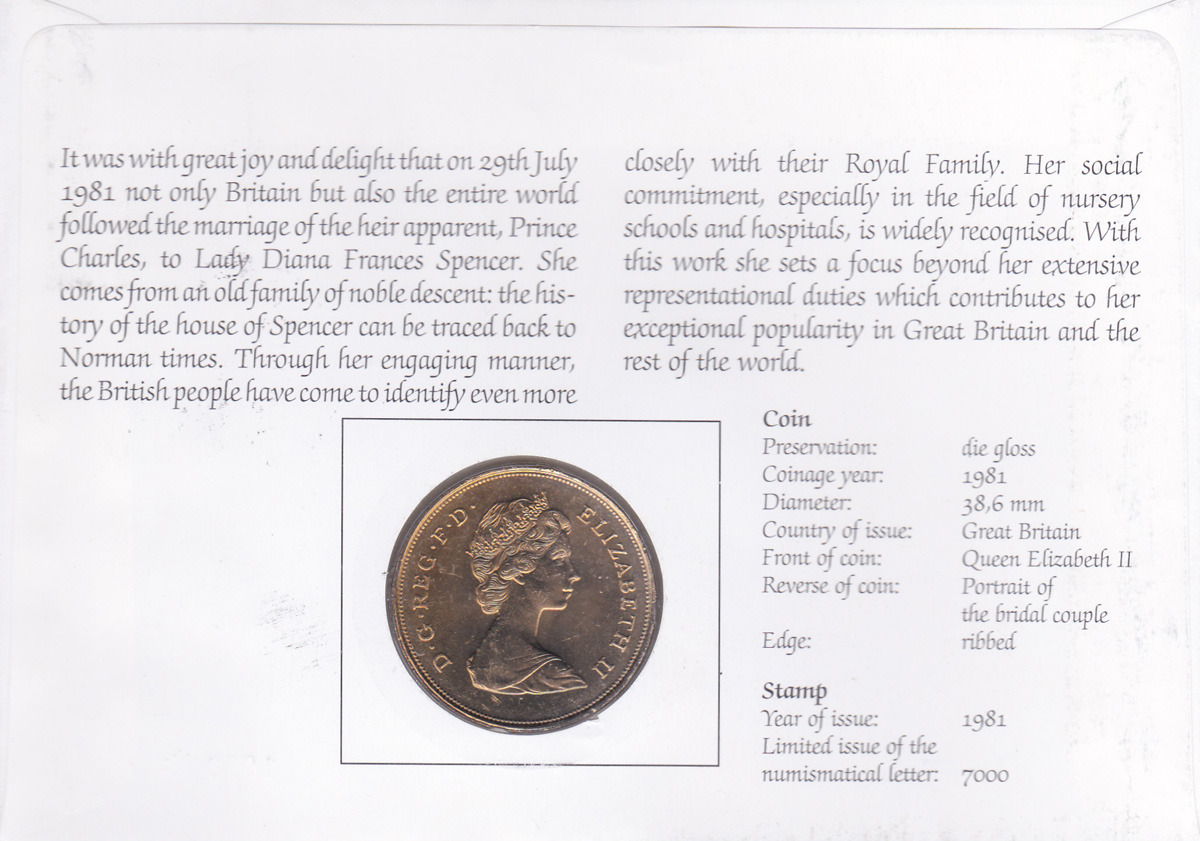 It was with great joy and delight that on 29th July 1981 not only Britain but also the entire world followed the marriage of the heir apparent, Prince Charles, to Lady Diana Frances Spencer. She comes from an old family of noble descent: the history of the house of Spencer can be traced back to Norman times. Through her engaging manner, the British people have come to identify even more closely with their Royal Family. Her social commitment, especially in the field of nursery schools and hospitals, is widely recognised. With this work she sets a focus beyond her extensive representational duties which contributes to her exceptional popularity in Great Britain and the rest of the world.

D·G·REG·F·D· ELIZABETH II

Coin

| | |
|---|---|
| Preservation: | die gloss |
| Coinage year: | 1981 |
| Diameter: | 38,6 mm |
| Country of issue: | Great Britain |
| Front of coin: | Queen Elizabeth II |
| Reverse of coin: | Portrait of the bridal couple |
| Edge: | ribbed |

Stamp

| | |
|---|---|
| Year of issue: | 1981 |
| Limited issue of the numismatical letter: | 7000 |